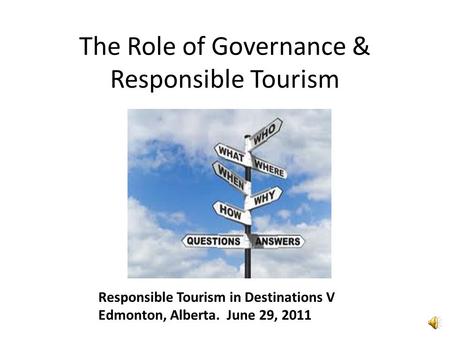 The Role of Governance & Responsible Tourism

WHO
WHAT
WHERE
WHEN
WHY
HOW
QUESTIONS
ANSWERS

Responsible Tourism in Destinations V
Edmonton, Alberta. June 29, 2011